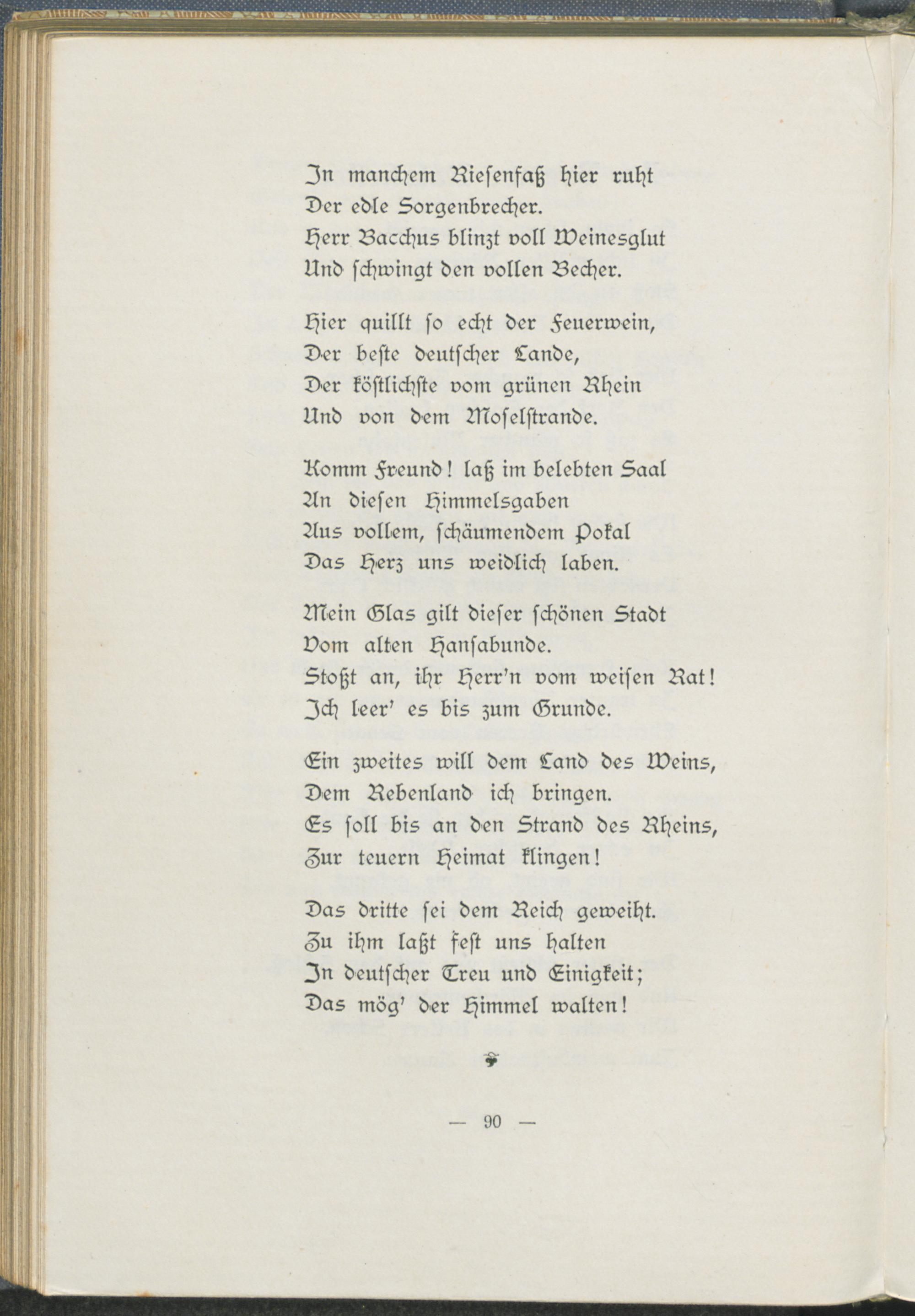 In manchem Riesenfaß hier ruht
Der edle Sorgenbrecher.
Herr Bacchus blinzt voll Weinesglut
Und schwingt den vollen Becher.

Hier quillt so echt der Feuerwein,
Der beste deutscher Lande,
Der köstlichste vom grünen Rhein
Und von dem Moselstrande.

Komm Freund! laß im belebten Saal
An diesen Himmelsgaben
Aus vollem, schäumendem Pokal
Das Herz uns weidlich laben.

Mein Glas gilt dieser schönen Stadt
Vom alten Hansabunde.
Stoßt an, ihr Herr'n vom weisen Rat!
Ich leer' es bis zum Grunde.

Ein zweites will dem Land des Weins,
Dem Rebenland ich bringen.
Es soll bis an den Strand des Rheins,
Zur teuern Heimat klingen!

Das dritte sei dem Reich geweiht.
Zu ihm laßt fest uns halten
In deutscher Treu und Einigkeit;
Das mög' der Himmel walten!

— 90 —